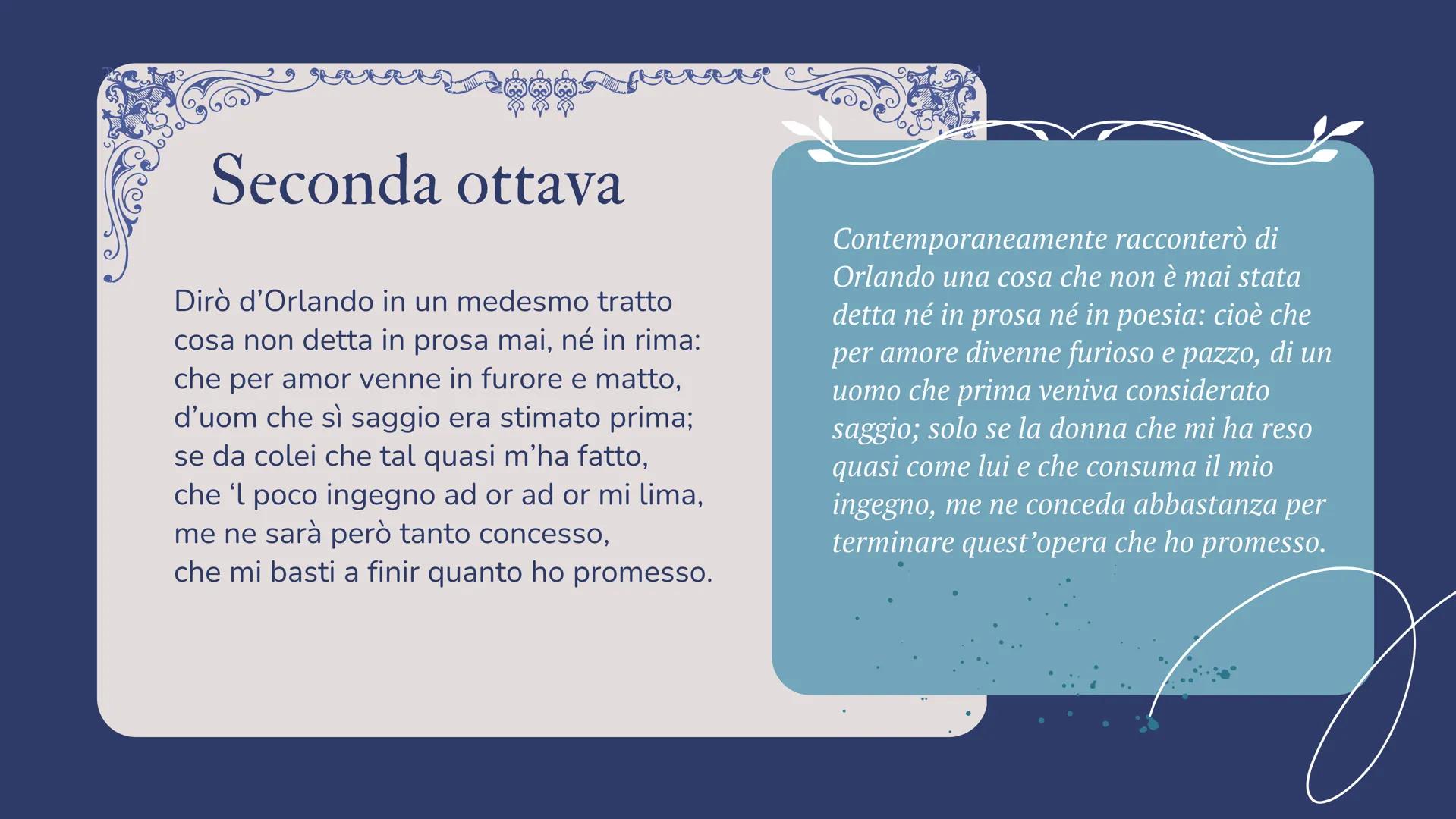 Seconda ottava

Dirò d’Orlando in un medesmo tratto
cosa non detta in prosa mai, né in rima:
che per amor venne in furore e matto,
d’uom che sì saggio era stimato prima;
se da colei che tal quasi m’ha fatto,
che ‘l poco ingegno ad or ad or mi lima,
me ne sarà però tanto concesso,
che mi basti a finir quanto ho promesso.

Contemporaneamente racconterò di Orlando una cosa che non è mai stata detta né in prosa né in poesia: cioè che per amore divenne furioso e pazzo, di un uomo che prima veniva considerato saggio; solo se la donna che mi ha reso quasi come lui e che consuma il mio ingegno, me ne conceda abbastanza per terminare quest’opera che ho promesso.